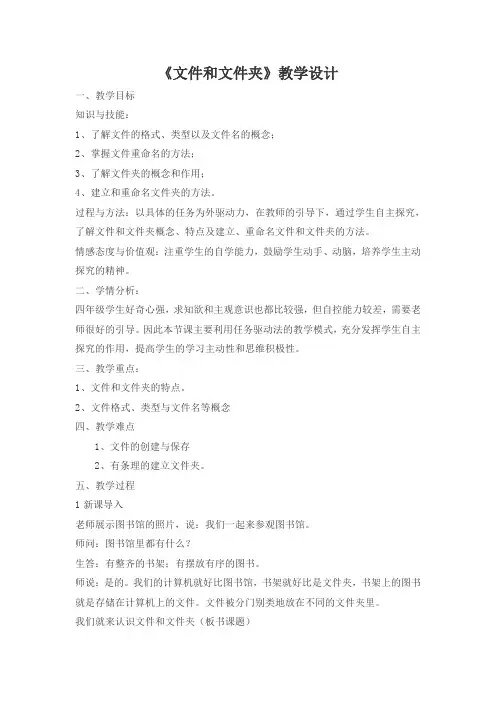 《文件和文件夹》教学设计

一、教学目标

知识与技能：

1、了解文件的格式、类型以及文件名的概念；

2、掌握文件重命名的方法；

3、了解文件夹的概念和作用；

4、建立和重命名文件夹的方法。

过程与方法：以具体的任务为外驱动力，在教师的引导下，通过学生自主探究，了解文件和文件夹概念、特点及建立、重命名文件和文件夹的方法。

情感态度与价值观：注重学生的自学能力，鼓励学生动手、动脑，培养学生主动探究的精神。

二、学情分析：

四年级学生好奇心强，求知欲和主观意识也都比较强，但自控能力较差，需要老师很好的引导。因此本节课主要利用任务驱动法的教学模式，充分发挥学生自主探究的作用，提高学生的学习主动性和思维积极性。

三、教学重点：

1、文件和文件夹的特点。

2、文件格式、类型与文件名等概念

四、教学难点

1、文件的创建与保存

2、有条理的建立文件夹。

五、教学过程

1 新课导入

老师展示图书馆的照片，说：我们一起来参观图书馆。

师问：图书馆里都有什么？

生答：有整齐的书架；有摆放有序的图书。

师说：是的。我们的计算机就好比图书馆，书架就好比是文件夹，书架上的图书就是存储在计算机上的文件。文件被分门别类地放在不同的文件夹里。

我们就来认识文件和文件夹（板书课题）